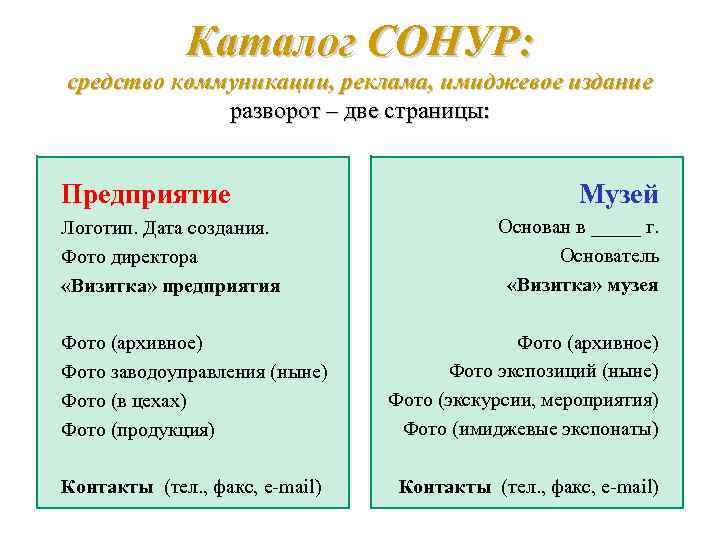 Каталог СОНУР:
средство коммуникации, реклама, имиджевое издание
разворот – две страницы:

Предприятие
Логотип. Дата создания.
Фото директора
«Визитка» предприятия

Фото (архивное)
Фото заводоуправления (ныне)
Фото (в цехах)
Фото (продукция)

Контакты (тел., факс, e-mail)

Музей
Основан в _____ г.
Основатель
«Визитка» музея

Фото (архивное)
Фото экспозиций (ныне)
Фото (экскурсии, мероприятия)
Фото (имиджевые экспонаты)

Контакты (тел., факс, e-mail)